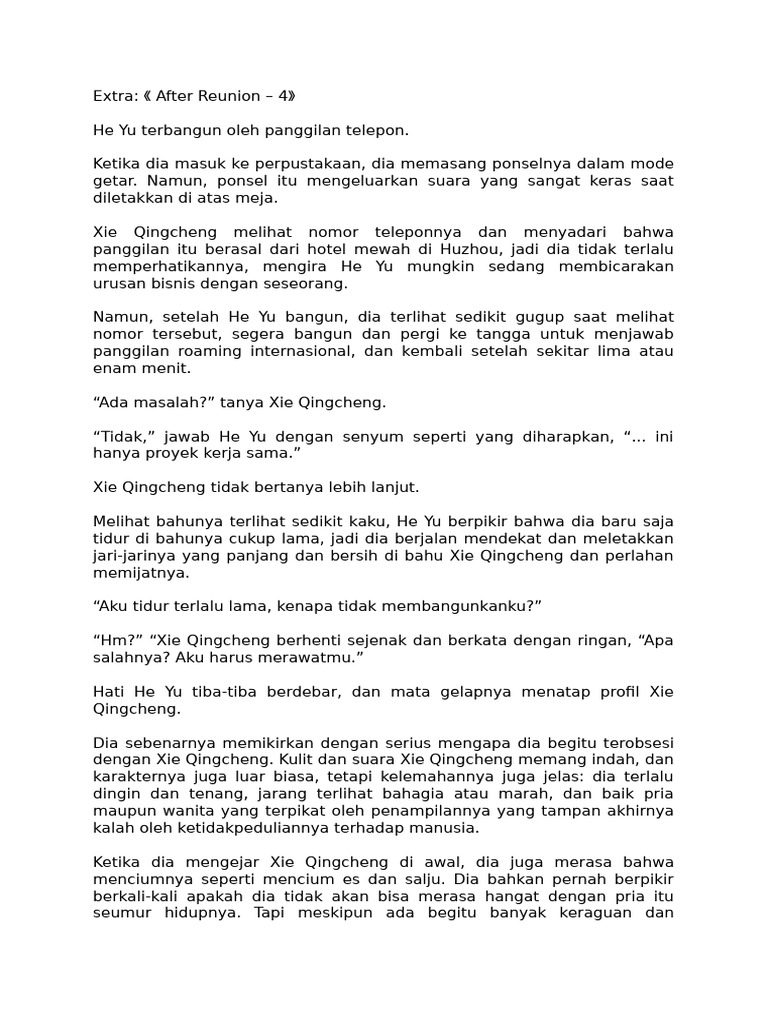 Extra: 《 After Reunion – 4》

He Yu terbangun oleh panggilan telepon.

Ketika dia masuk ke perpustakaan, dia memasang ponselnya dalam mode getar. Namun, ponsel itu mengeluarkan suara yang sangat keras saat diletakkan di atas meja.

Xie Qingcheng melihat nomor teleponnya dan menyadari bahwa panggilan itu berasal dari hotel mewah di Huzhou, jadi dia tidak terlalu memperhatikannya, mengira He Yu mungkin sedang membicarakan urusan bisnis dengan seseorang.

Namun, setelah He Yu bangun, dia terlihat sedikit gugup saat melihat nomor tersebut, segera bangun dan pergi ke tangga untuk menjawab panggilan roaming internasional, dan kembali setelah sekitar lima atau enam menit.

“Ada masalah?” tanya Xie Qingcheng.

“Tidak,” jawab He Yu dengan senyum seperti yang diharapkan, “… ini hanya proyek kerja sama.”

Xie Qingcheng tidak bertanya lebih lanjut.

Melihat bahunya terlihat sedikit kaku, He Yu berpikir bahwa dia baru saja tidur di bahunya cukup lama, jadi dia berjalan mendekat dan meletakkan jari-jarinya yang panjang dan bersih di bahu Xie Qingcheng dan perlahan memijatnya.

“Aku tidur terlalu lama, kenapa tidak membangunkanku?”

“Hm?” “Xie Qingcheng berhenti sejenak dan berkata dengan ringan, “Apa salahnya? Aku harus merawatmu.”

Hati He Yu tiba-tiba berdebar, dan mata gelapnya menatap profil Xie Qingcheng.

Dia sebenarnya memikirkan dengan serius mengapa dia begitu terobsesi dengan Xie Qingcheng. Kulit dan suara Xie Qingcheng memang indah, dan karakternya juga luar biasa, tetapi kelemahannya juga jelas: dia terlalu dingin dan tenang, jarang terlihat bahagia atau marah, dan baik pria maupun wanita yang terpikat oleh penampilannya yang tampan akhirnya kalah oleh ketidakpeduliannya terhadap manusia.

Ketika dia mengejar Xie Qingcheng di awal, dia juga merasa bahwa menciumnya seperti mencium es dan salju. Dia bahkan pernah berpikir berkali-kali apakah dia tidak akan bisa merasa hangat dengan pria itu seumur hidupnya. Tapi meskipun ada begitu banyak keraguan dan